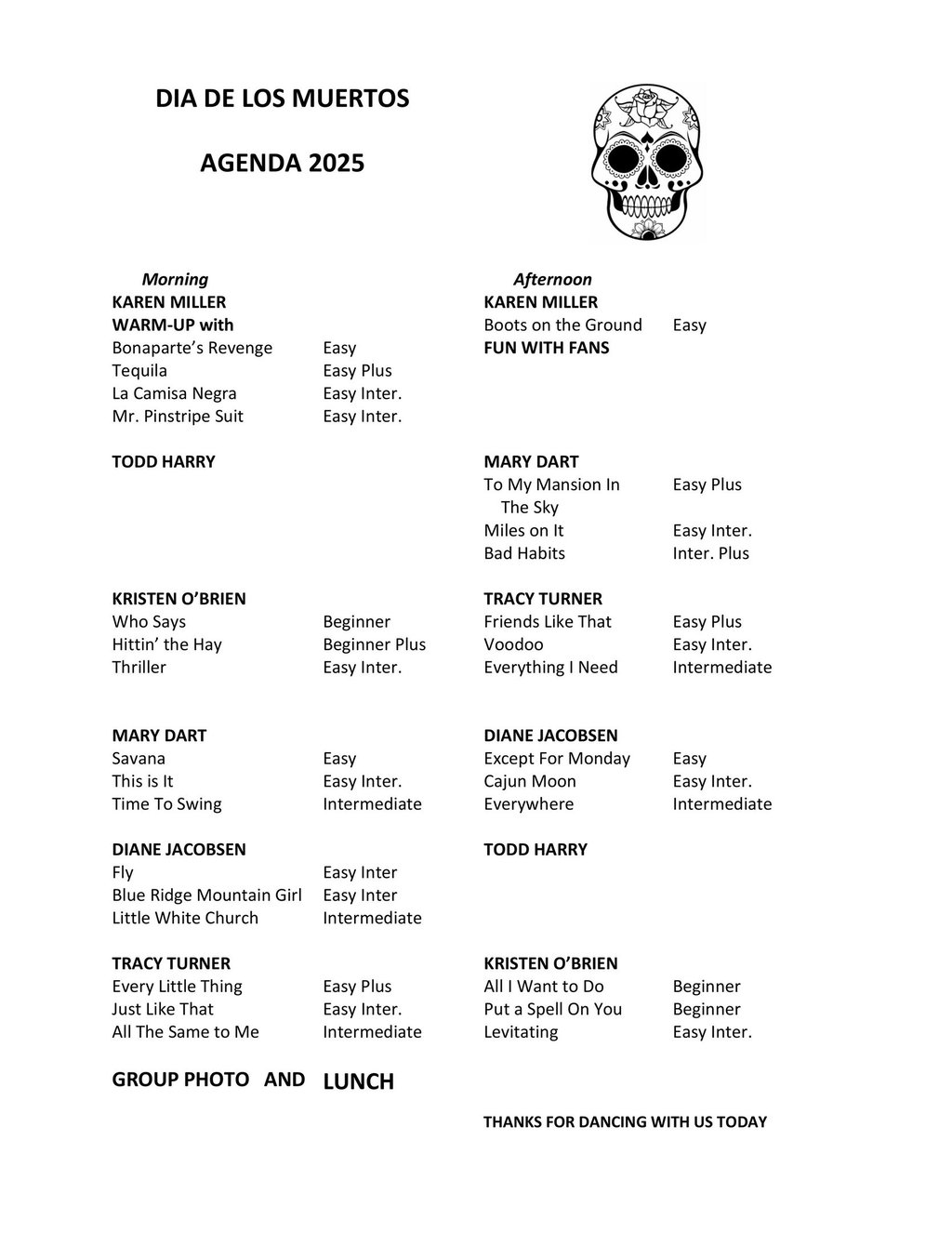 DIA DE LOS MUERTOS

AGENDA 2025

Morning

KAREN MILLER
WARM-UP with
Bonaparte's Revenge Easy
Tequila Easy Plus
La Camisa Negra Easy Inter.
Mr. Pinstripe Suit Easy Inter.

TODD HARRY

KRISTEN O'BRIEN
Who Says Beginner
Hittin' the Hay Beginner Plus
Thriller Easy Inter.

MARY DART
Savana Easy
This is It Easy Inter.
Time To Swing Intermediate

DIANE JACOBSEN
Fly Easy Inter
Blue Ridge Mountain Girl Easy Inter
Little White Church Intermediate

TRACY TURNER
Every Little Thing Easy Plus
Just Like That Easy Inter.
All The Same to Me Intermediate

GROUP PHOTO AND LUNCH

Afternoon

KAREN MILLER
Boots on the Ground Easy
FUN WITH FANS

MARY DART
To My Mansion In The Sky Easy Plus
Miles on It Easy Inter.
Bad Habits Inter. Plus

TRACY TURNER
Friends Like That Easy Plus
Voodoo Easy Inter.
Everything I Need Intermediate

DIANE JACOBSEN
Except For Monday Easy
Cajun Moon Easy Inter.
Everywhere Intermediate

TODD HARRY

KRISTEN O'BRIEN
All I Want to Do Beginner
Put a Spell On You Beginner
Levitating Easy Inter.

THANKS FOR DANCING WITH US TODAY